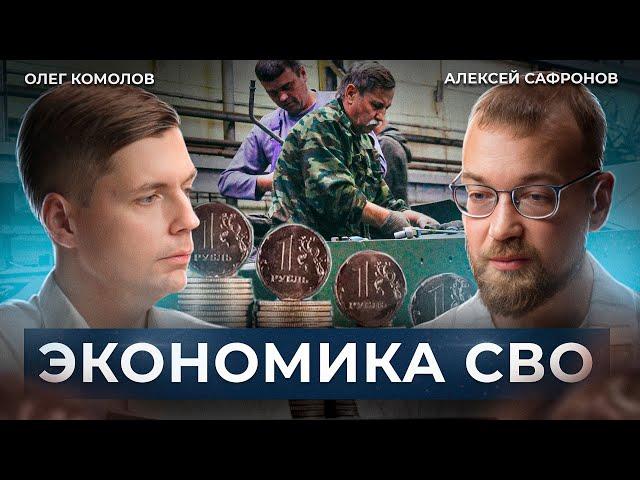 ОЛЕГ КОМОЛОВ

АЛЕКСЕЙ САФРОНОВ

1 РУБЛЬ

1 РУБЛЬ

1 РУБЛЬ

1

ЭКОНОМИКА СВО